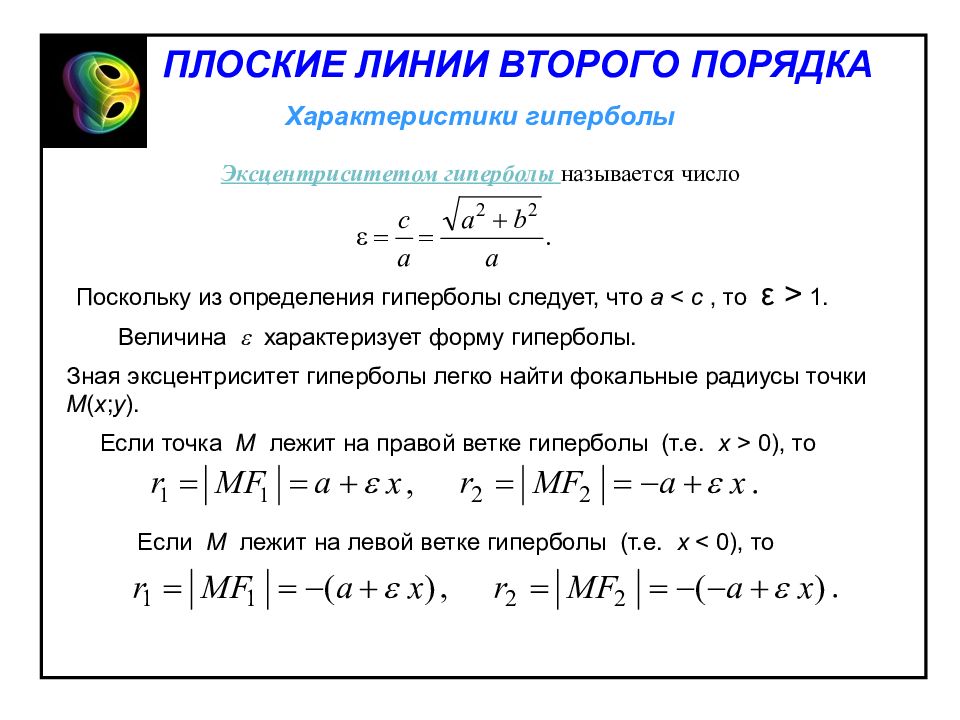 ПЛОСКИЕ ЛИНИИ ВТОРОГО ПОРЯДКА

Характеристики гиперболы

Эксцентриситетом гиперболы называется число

$\varepsilon = \frac{c}{a} = \frac{\sqrt{a^2+b^2}}{a}.$

Поскольку из определения гиперболы следует, что $a < c$ , то $\varepsilon > 1$.

Величина $\varepsilon$ характеризует форму гиперболы.

Зная эксцентриситет гиперболы легко найти фокальные радиусы точки $M(x;y)$.

Если точка $M$ лежит на правой ветке гиперболы (т.е. $x > 0$), то

$r_1 = |MF_1| = a + \varepsilon x, \quad r_2 = |MF_2| = -a + \varepsilon x.$

Если $M$ лежит на левой ветке гиперболы (т.е. $x < 0$), то

$r_1 = |MF_1| = -(a + \varepsilon x), \quad r_2 = |MF_2| = -(-a + \varepsilon x).$